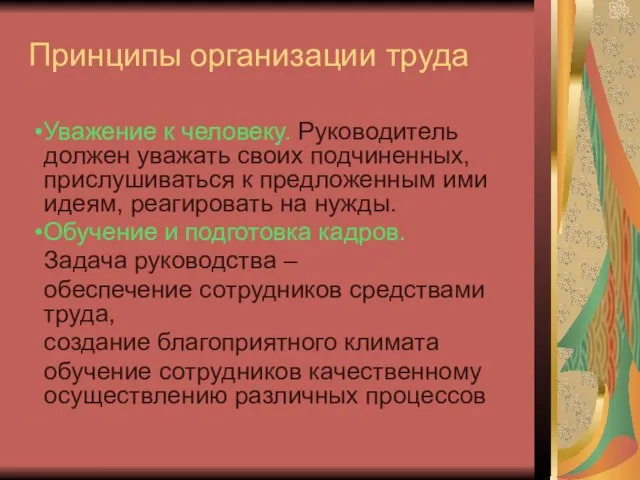 Принципы организации труда

•Уважение к человеку. Руководитель должен уважать своих подчиненных, прислушиваться к предложенным ими идеям, реагировать на нужды.

•Обучение и подготовка кадров.

Задача руководства –

обеспечение сотрудников средствами труда,

создание благоприятного климата

обучение сотрудников качественному осуществлению различных процессов